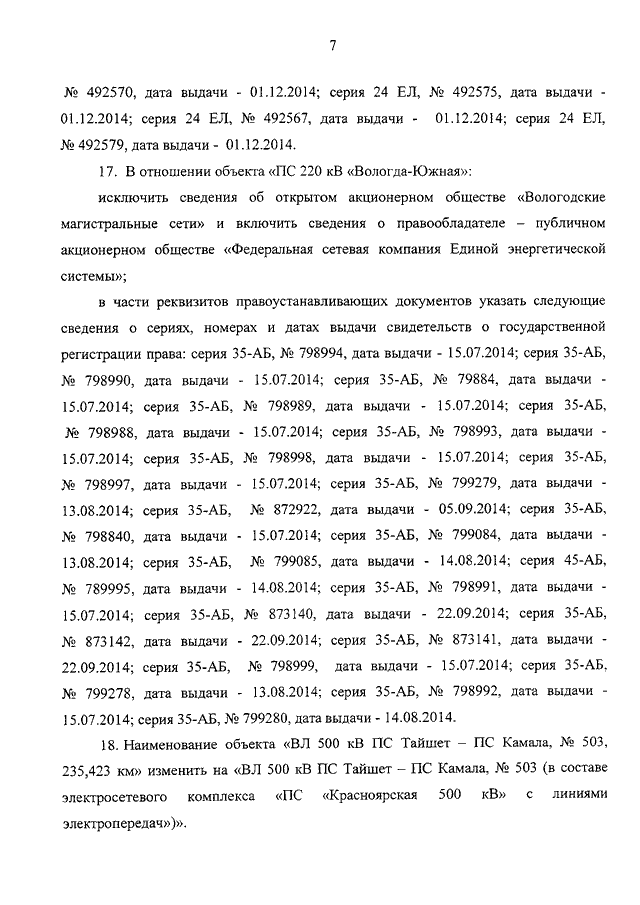 7

№ 492570, дата выдачи - 01.12.2014; серия 24 ЕЛ, № 492575, дата выдачи - 01.12.2014; серия 24 ЕЛ, № 492567, дата выдачи - 01.12.2014; серия 24 ЕЛ, № 492579, дата выдачи - 01.12.2014.

17. В отношении объекта «ПС 220 кВ «Вологда-Южная»:

исключить сведения об открытом акционерном обществе «Вологодские магистральные сети» и включить сведения о правообладателе – публичном акционерном обществе «Федеральная сетевая компания Единой энергетической системы»;

в части реквизитов правоустанавливающих документов указать следующие сведения о сериях, номерах и датах выдачи свидетельств о государственной регистрации права: серия 35-АБ, № 798994, дата выдачи - 15.07.2014; серия 35-АБ, № 798990, дата выдачи - 15.07.2014; серия 35-АБ, № 79884, дата выдачи - 15.07.2014; серия 35-АБ, № 798989, дата выдачи - 15.07.2014; серия 35-АБ, № 798988, дата выдачи - 15.07.2014; серия 35-АБ, № 798993, дата выдачи - 15.07.2014; серия 35-АБ, № 798998, дата выдачи - 15.07.2014; серия 35-АБ, № 798997, дата выдачи - 15.07.2014; серия 35-АБ, № 799279, дата выдачи - 13.08.2014; серия 35-АБ, № 872922, дата выдачи - 05.09.2014; серия 35-АБ, № 798840, дата выдачи - 15.07.2014; серия 35-АБ, № 799084, дата выдачи - 13.08.2014; серия 35-АБ, № 799085, дата выдачи - 14.08.2014; серия 45-АБ, № 789995, дата выдачи - 14.08.2014; серия 35-АБ, № 798991, дата выдачи - 15.07.2014; серия 35-АБ, № 873140, дата выдачи - 22.09.2014; серия 35-АБ, № 873142, дата выдачи - 22.09.2014; серия 35-АБ, № 873141, дата выдачи - 22.09.2014; серия 35-АБ, № 798999, дата выдачи - 15.07.2014; серия 35-АБ, № 799278, дата выдачи - 13.08.2014; серия 35-АБ, № 798992, дата выдачи - 15.07.2014; серия 35-АБ, № 799280, дата выдачи - 14.08.2014.

18. Наименование объекта «ВЛ 500 кВ ПС Тайшет – ПС Камала, № 503, 235,423 км» изменить на «ВЛ 500 кВ ПС Тайшет – ПС Камала, № 503 (в составе электросетевого комплекса «ПС «Красноярская 500 кВ» с линиями электропередач»)».